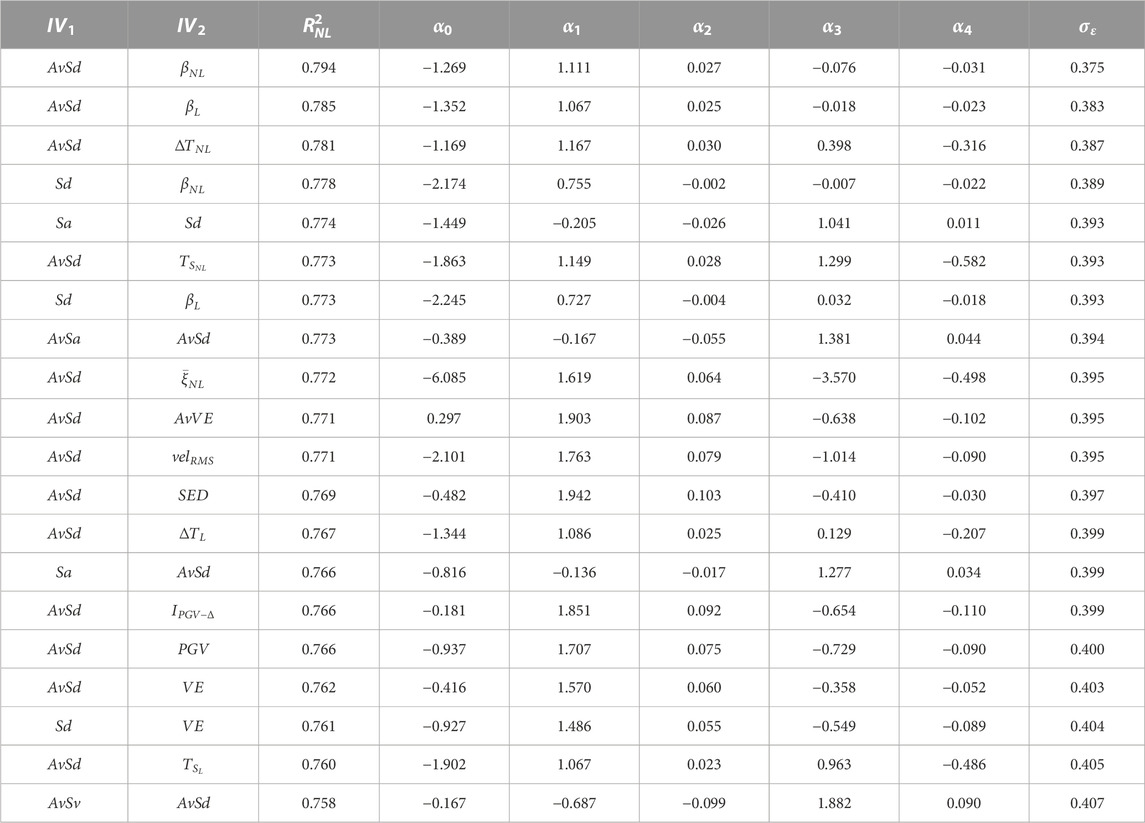 | $IV_1$ | $IV_2$ | $R^2_{NL}$ | $\alpha_0$ | $\alpha_1$ | $\alpha_2$ | $\alpha_3$ | $\alpha_4$ | $\sigma_\varepsilon$ |
|---|---|---|---|---|---|---|---|---|
| $AvSd$ | $\beta_{NL}$ | 0.794 | −1.269 | 1.111 | 0.027 | −0.076 | −0.031 | 0.375 |
| $AvSd$ | $\beta_L$ | 0.785 | −1.352 | 1.067 | 0.025 | −0.018 | −0.023 | 0.383 |
| $AvSd$ | $\Delta T_{NL}$ | 0.781 | −1.169 | 1.167 | 0.030 | 0.398 | −0.316 | 0.387 |
| $Sd$ | $\beta_{NL}$ | 0.778 | −2.174 | 0.755 | −0.002 | −0.007 | −0.022 | 0.389 |
| $Sa$ | $Sd$ | 0.774 | −1.449 | −0.205 | −0.026 | 1.041 | 0.011 | 0.393 |
| $AvSd$ | $T_{S_{NL}}$ | 0.773 | −1.863 | 1.149 | 0.028 | 1.299 | −0.582 | 0.393 |
| $Sd$ | $\beta_L$ | 0.773 | −2.245 | 0.727 | −0.004 | 0.032 | −0.018 | 0.393 |
| $AvSa$ | $AvSd$ | 0.773 | −0.389 | −0.167 | −0.055 | 1.381 | 0.044 | 0.394 |
| $AvSd$ | $\bar{\xi}_{NL}$ | 0.772 | −6.085 | 1.619 | 0.064 | −3.570 | −0.498 | 0.395 |
| $AvSd$ | $AvVE$ | 0.771 | 0.297 | 1.903 | 0.087 | −0.638 | −0.102 | 0.395 |
| $AvSd$ | $vel_{RMS}$ | 0.771 | −2.101 | 1.763 | 0.079 | −1.014 | −0.090 | 0.395 |
| $AvSd$ | $SED$ | 0.769 | −0.482 | 1.942 | 0.103 | −0.410 | −0.030 | 0.397 |
| $AvSd$ | $\Delta T_L$ | 0.767 | −1.344 | 1.086 | 0.025 | 0.129 | −0.207 | 0.399 |
| $Sa$ | $AvSd$ | 0.766 | −0.816 | −0.136 | −0.017 | 1.277 | 0.034 | 0.399 |
| $AvSd$ | $I_{PGV-\Delta}$ | 0.766 | −0.181 | 1.851 | 0.092 | −0.654 | −0.110 | 0.399 |
| $AvSd$ | $PGV$ | 0.766 | −0.937 | 1.707 | 0.075 | −0.729 | −0.090 | 0.400 |
| $AvSd$ | $VE$ | 0.762 | −0.416 | 1.570 | 0.060 | −0.358 | −0.052 | 0.403 |
| $Sd$ | $VE$ | 0.761 | −0.927 | 1.486 | 0.055 | −0.549 | −0.089 | 0.404 |
| $AvSd$ | $T_{S_L}$ | 0.760 | −1.902 | 1.067 | 0.023 | 0.963 | −0.486 | 0.405 |
| $AvSv$ | $AvSd$ | 0.758 | −0.167 | −0.687 | −0.099 | 1.882 | 0.090 | 0.407 |